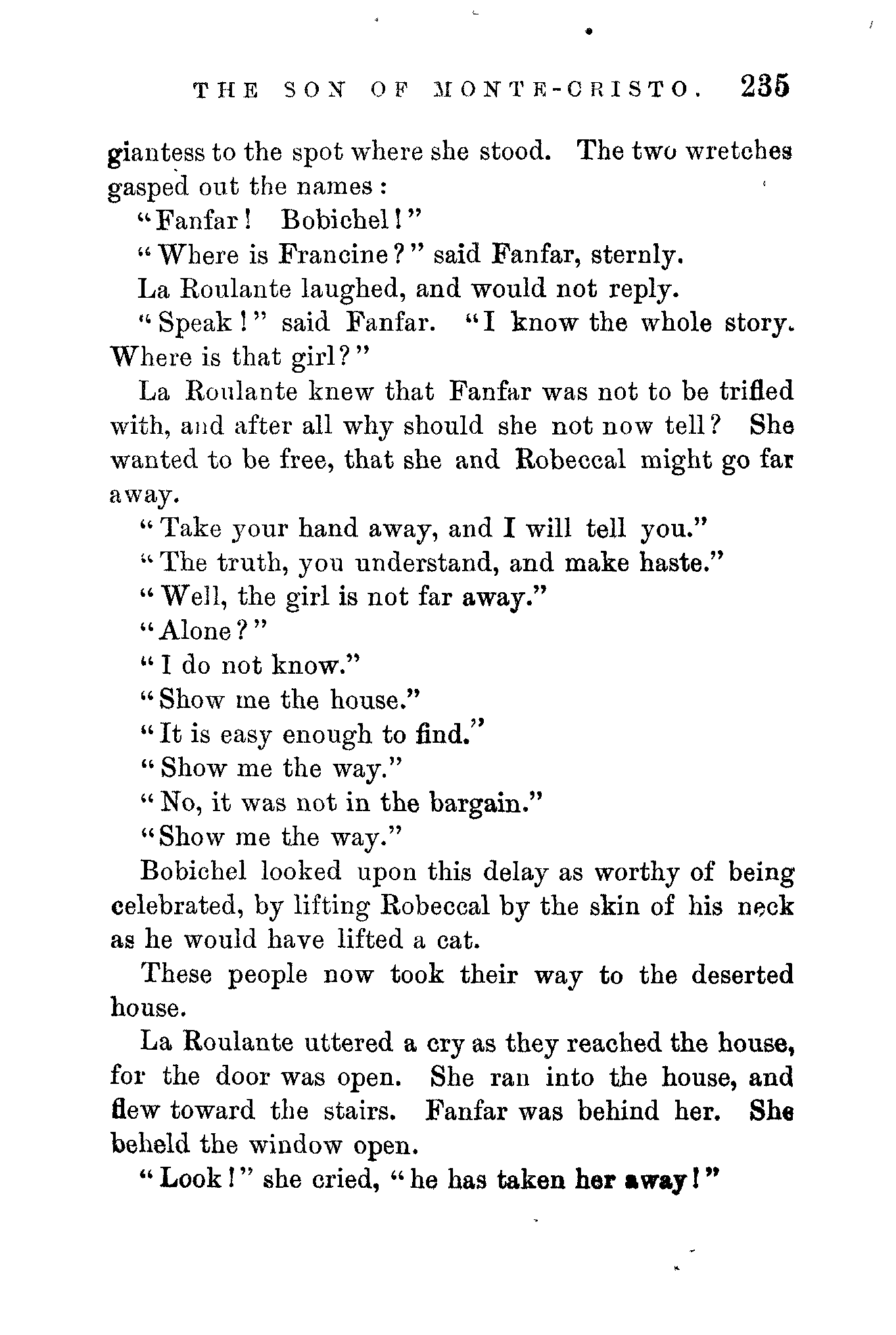 THE SON OF MONTE-CRISTO. 235

giantess to the spot where she stood. The two wretches gasped out the names:

"Fanfar! Bobichel!"

"Where is Francine?" said Fanfar, sternly.

La Roulante laughed, and would not reply.

"Speak!" said Fanfar. "I know the whole story. Where is that girl?"

La Roulante knew that Fanfar was not to be trifled with, and after all why should she not now tell? She wanted to be free, that she and Robeccal might go far away.

"Take your hand away, and I will tell you."

"The truth, you understand, and make haste."

"Well, the girl is not far away."

"Alone?"

"I do not know."

"Show me the house."

"It is easy enough to find."

"Show me the way."

"No, it was not in the bargain."

"Show me the way."

Bobichel looked upon this delay as worthy of being celebrated, by lifting Robeccal by the skin of his neck as he would have lifted a cat.

These people now took their way to the deserted house.

La Roulante uttered a cry as they reached the house, for the door was open. She ran into the house, and flew toward the stairs. Fanfar was behind her. She beheld the window open.

"Look!" she cried, "he has taken her away!"